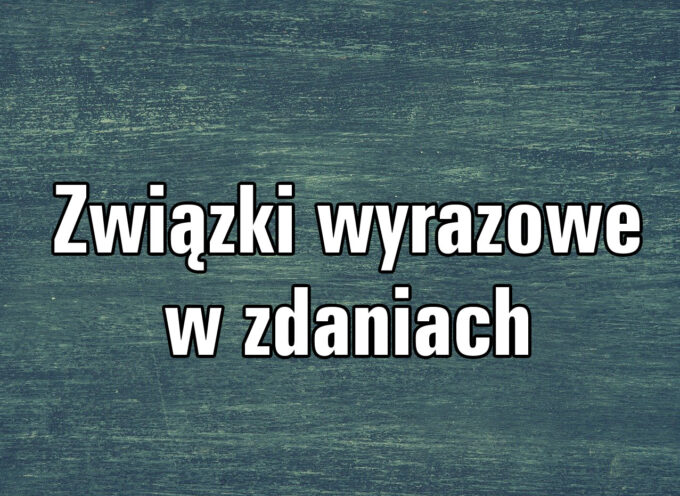 Związki wyrazowe
w zdaniach